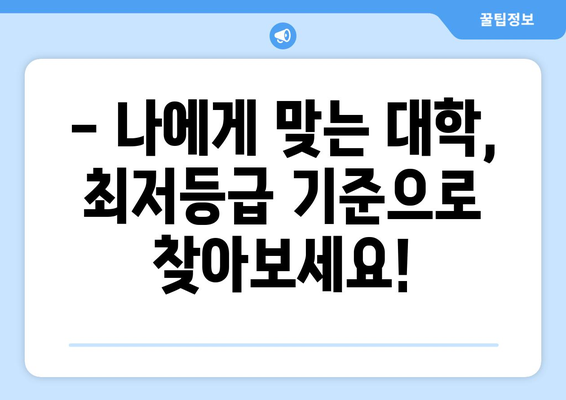 꿀팁정보

– 나에게 맞는 대학, 최저등급 기준으로 찾아보세요!